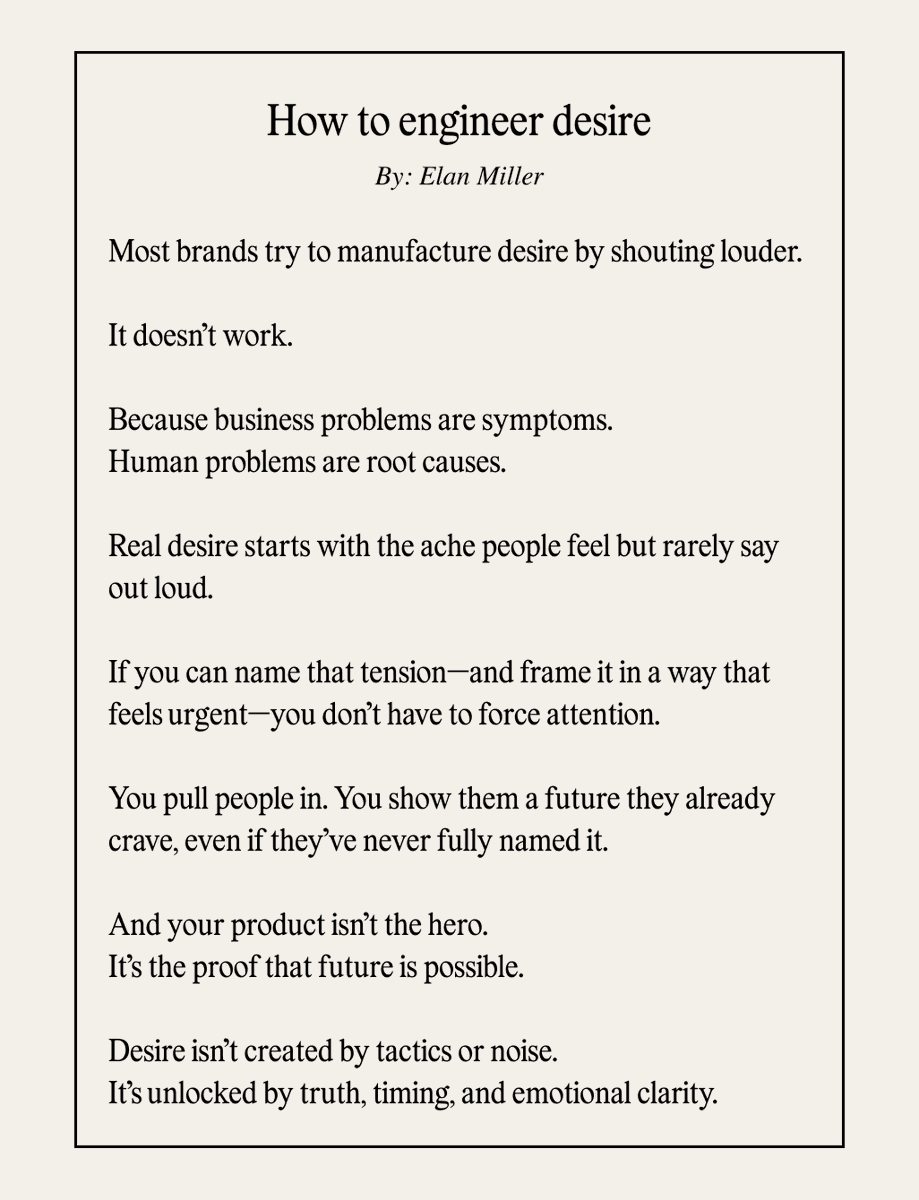 How to engineer desire

By: Elan Miller

Most brands try to manufacture desire by shouting louder.

It doesn’t work.

Because business problems are symptoms.
Human problems are root causes.

Real desire starts with the ache people feel but rarely say out loud.

If you can name that tension—and frame it in a way that feels urgent—you don’t have to force attention.

You pull people in. You show them a future they already crave, even if they’ve never fully named it.

And your product isn’t the hero.
It’s the proof that future is possible.

Desire isn’t created by tactics or noise.
It’s unlocked by truth, timing, and emotional clarity.